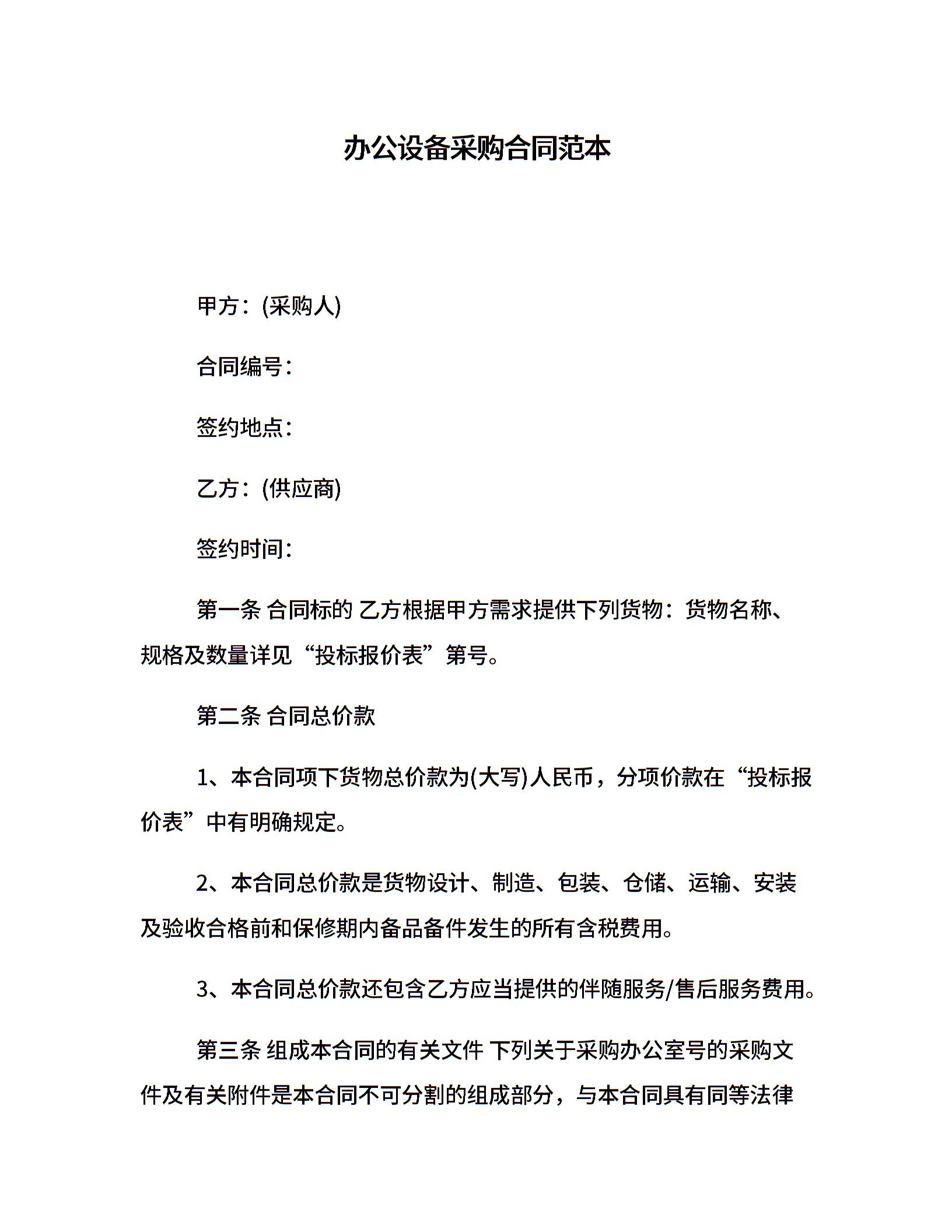 办公设备采购合同范本

甲方：(采购人)

合同编号：

签约地点：

乙方：(供应商)

签约时间：

第一条 合同标的 乙方根据甲方需求提供下列货物：货物名称、规格及数量详见“投标报价表”第号。

第二条 合同总价款

1、本合同项下货物总价款为(大写)人民币，分项价款在“投标报价表”中有明确规定。

2、本合同总价款是货物设计、制造、包装、仓储、运输、安装及验收合格前和保修期内备品备件发生的所有含税费用。

3、本合同总价款还包含乙方应当提供的伴随服务/售后服务费用。

第三条 组成本合同的有关文件 下列关于采购办公室号的采购文件及有关附件是本合同不可分割的组成部分，与本合同具有同等法律